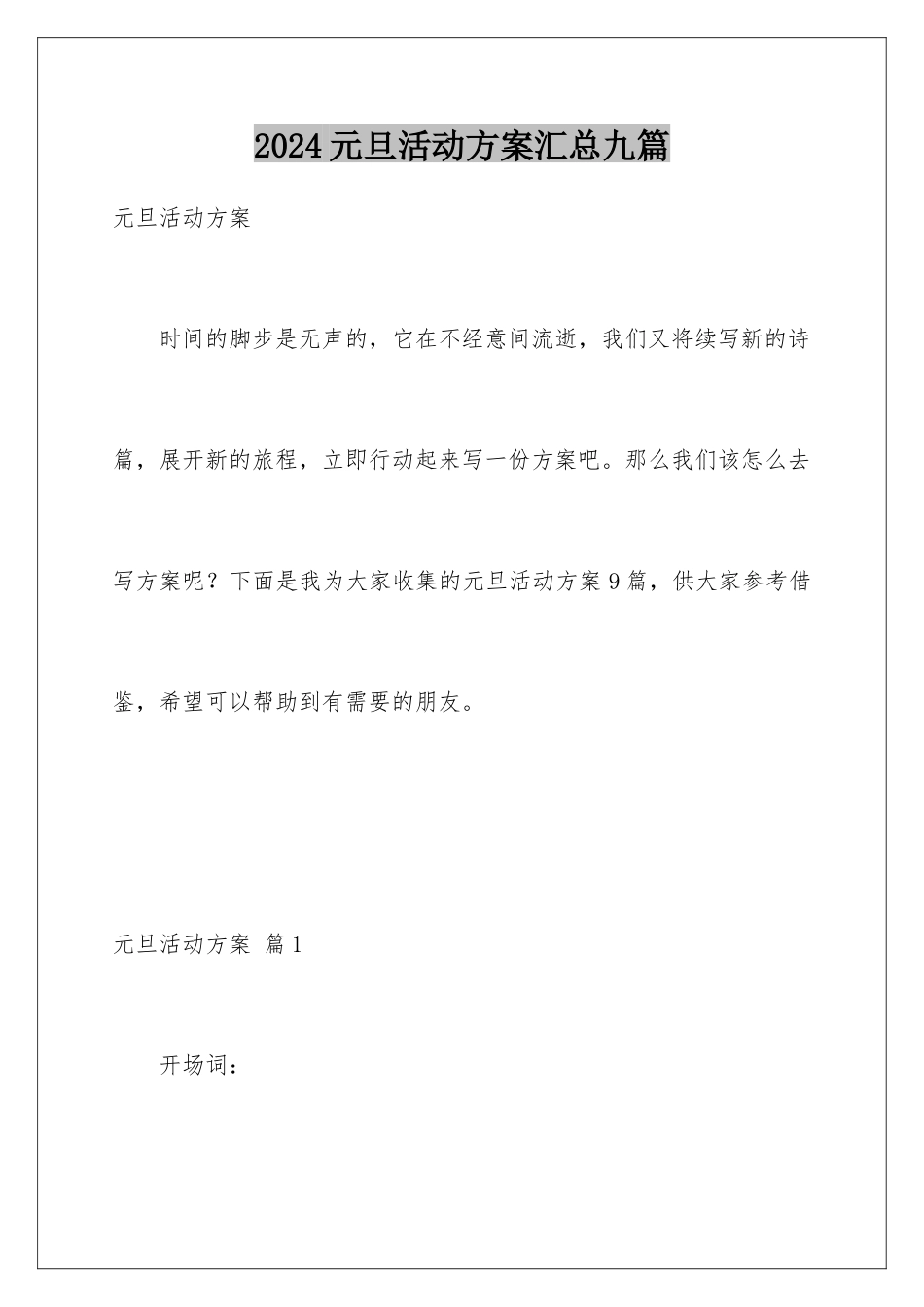 2024元旦活动方案汇总九篇

元旦活动方案

时间的脚步是无声的，它在不经意间流逝，我们又将续写新的诗篇，展开新的旅程，立即行动起来写一份方案吧。那么我们该怎么去写方案呢？下面是我为大家收集的元旦活动方案9篇，供大家参考借鉴，希望可以帮助到有需要的朋友。

元旦活动方案 篇1

开场词：